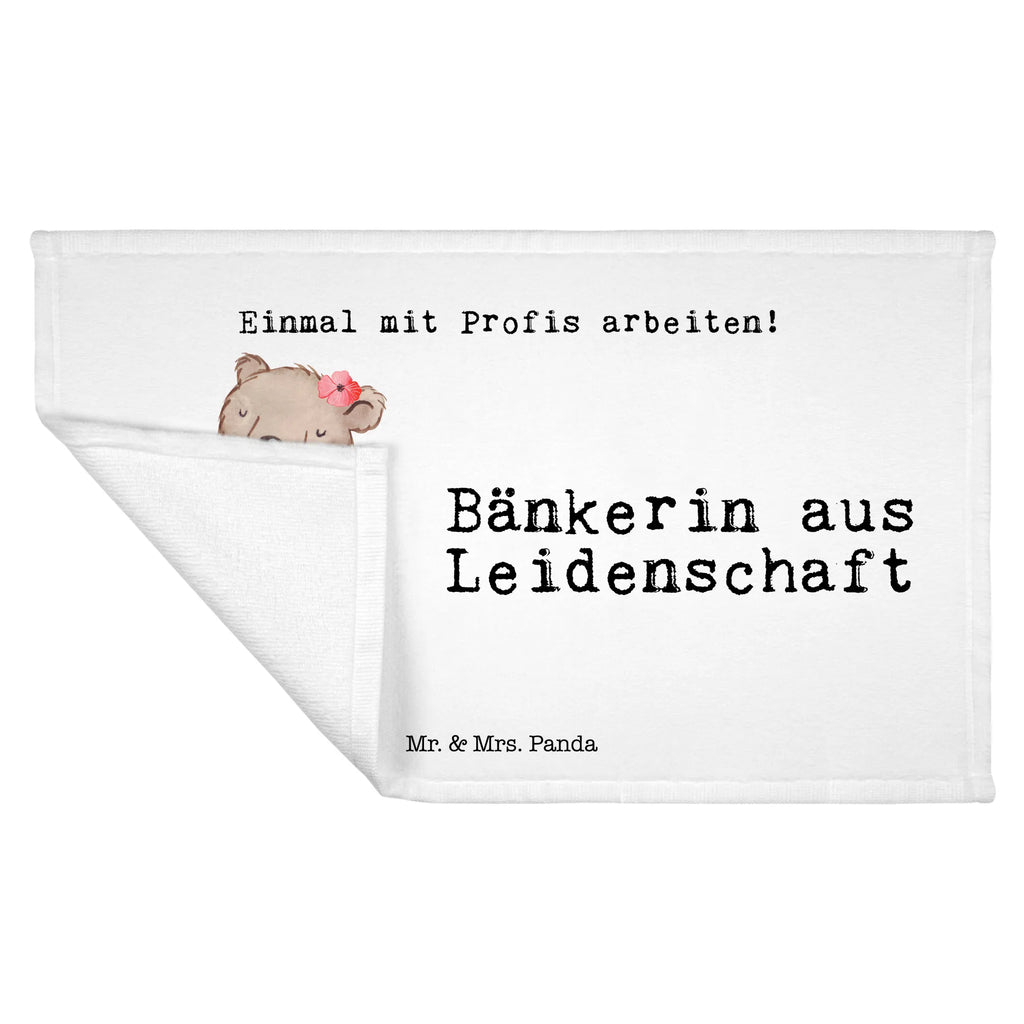 Einmal mit Profis arbeiten!

Bänkerin aus Leidenschaft

Mr. & Mrs. Panda